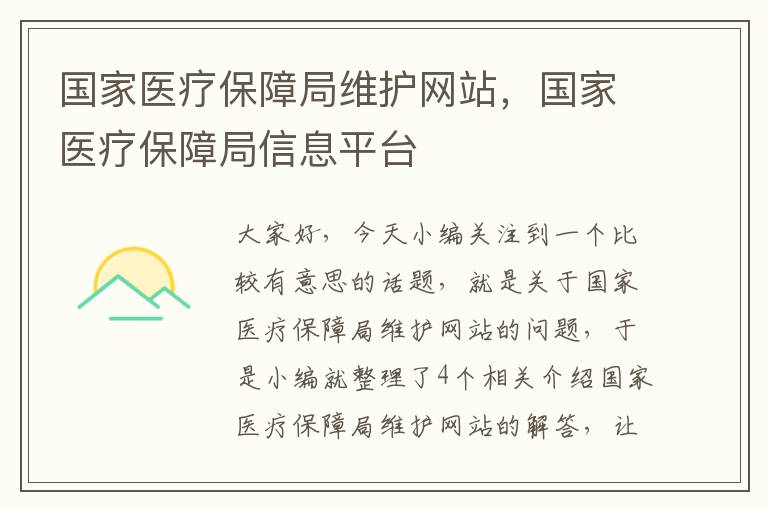 国家医疗保障局维护网站，国家医疗保障局信息平台

大家好，今天小编关注到一个比较有意思的话题，就是关于国家医疗保障局维护网站的问题，于是小编就整理了4个相关介绍国家医疗保障局维护网站的解答，让